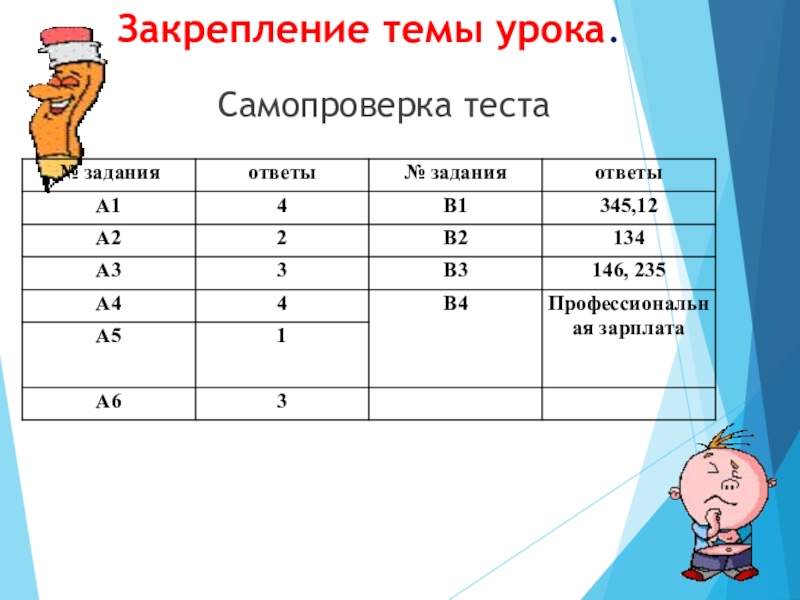 Закрепление темы урока.

Самопроверка теста

| № задания | ответы | № задания | ответы |
|---|---|---|---|
| А1 | 4 | В1 | 345,12 |
| А2 | 2 | В2 | 134 |
| А3 | 3 | В3 | 146, 235 |
| А4 | 4 | В4 | Профессиональная зарплата |
| А5 | 1 | | |
| А6 | 3 | | |